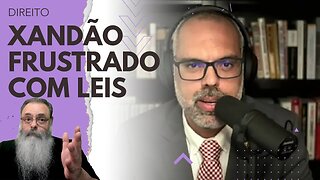 DIREITO

XANDÃO FRUSTRADO COM LEIS